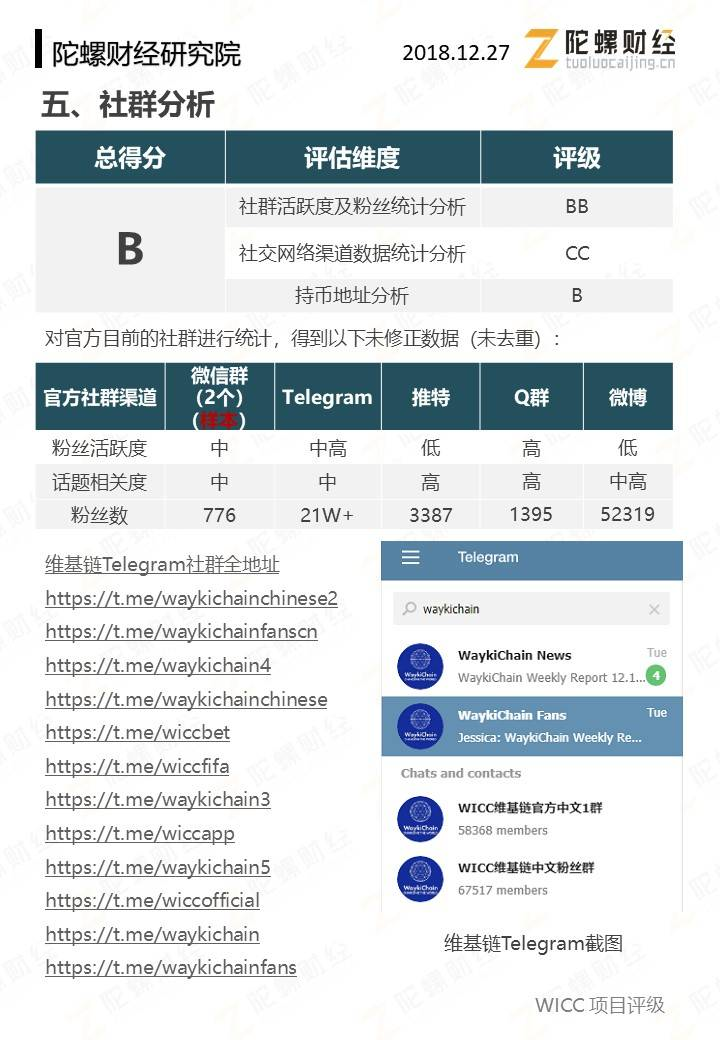 陀螺财经研究院

2018.12.27

陀螺财经
tuoluocaijing.cn

五、社群分析

| 总得分 | 评估维度 | 评级 |
|---|---|---|
| B | 社群活跃度及粉丝统计分析 | BB |
| | 社交网络渠道数据统计分析 | CC |
| | 持币地址分析 | B |

对官方目前的社群进行统计，得到以下未修正数据（未去重）：

| 官方社群渠道 | 微信群（2个）（样本） | Telegram | 推特 | Q群 | 微博 |
|---|---|---|---|---|---|
| 粉丝活跃度 | 中 | 中高 | 低 | 高 | 低 |
| 话题相关度 | 中 | 中 | 高 | 高 | 中高 |
| 粉丝数 | 776 | 21W+ | 3387 | 1395 | 52319 |

维基链Telegram社群全地址
https://t.me/waykichainchinese2
https://t.me/waykichainfanscn
https://t.me/waykichain4
https://t.me/waykichainchinese
https://t.me/wiccbet
https://t.me/wiccfifa
https://t.me/waykichain3
https://t.me/wiccapp
https://t.me/waykichain5
https://t.me/wiccofficial
https://t.me/waykichain
https://t.me/waykichainfans

Telegram
waykichain
WaykiChain News
Tue
WaykiChain Weekly Report 12.1...
4
WaykiChain Fans
Tue
Jessica: WaykiChain Weekly Re...
Chats and contacts
WICC维基链官方中文1群
58368 members
WICC维基链中文粉丝群
67517 members

维基链Telegram截图

WICC 项目评级